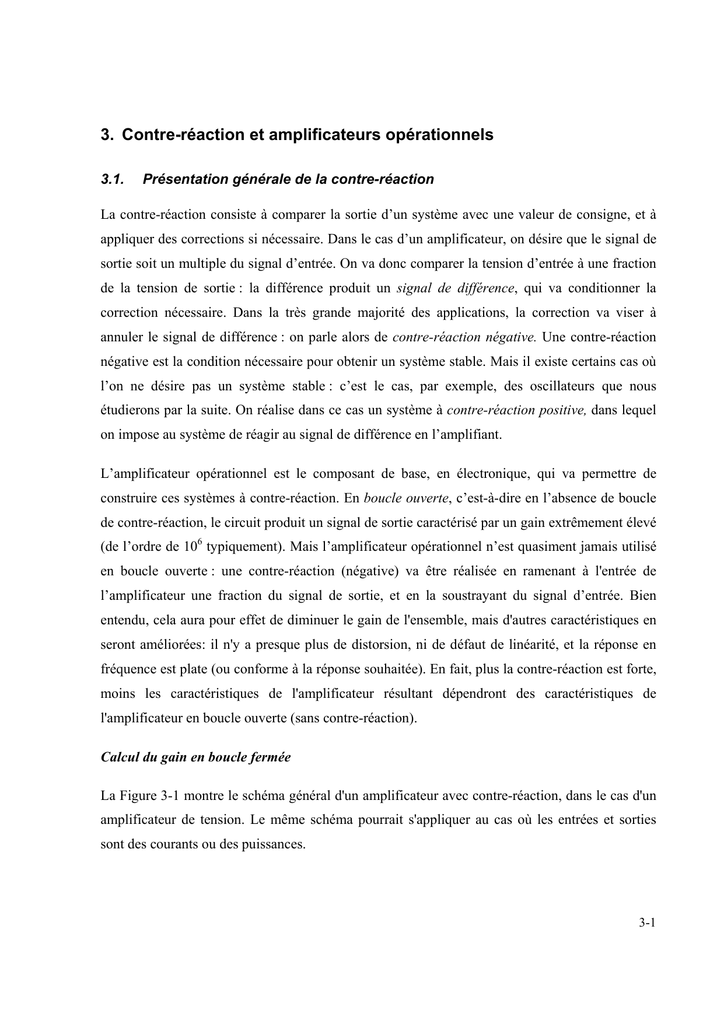 3. Contre-réaction et amplificateurs opérationnels

3.1. Présentation générale de la contre-réaction

La contre-réaction consiste à comparer la sortie d'un système avec une valeur de consigne, et à appliquer des corrections si nécessaire. Dans le cas d'un amplificateur, on désire que le signal de sortie soit un multiple du signal d'entrée. On va donc comparer la tension d'entrée à une fraction de la tension de sortie : la différence produit un signal de différence, qui va conditionner la correction nécessaire. Dans la très grande majorité des applications, la correction va viser à annuler le signal de différence : on parle alors de contre-réaction négative. Une contre-réaction négative est la condition nécessaire pour obtenir un système stable. Mais il existe certains cas où l'on ne désire pas un système stable : c'est le cas, par exemple, des oscillateurs que nous étudierons par la suite. On réalise dans ce cas un système à contre-réaction positive, dans lequel on impose au système de réagir au signal de différence en l'amplifiant.

L'amplificateur opérationnel est le composant de base, en électronique, qui va permettre de construire ces systèmes à contre-réaction. En boucle ouverte, c'est-à-dire en l'absence de boucle de contre-réaction, le circuit produit un signal de sortie caractérisé par un gain extrêmement élevé (de l'ordre de $10^6$ typiquement). Mais l'amplificateur opérationnel n'est quasiment jamais utilisé en boucle ouverte : une contre-réaction (négative) va être réalisée en ramenant à l'entrée de l'amplificateur une fraction du signal de sortie, et en la soustrayant du signal d'entrée. Bien entendu, cela aura pour effet de diminuer le gain de l'ensemble, mais d'autres caractéristiques en seront améliorées: il n'y a presque plus de distorsion, ni de défaut de linéarité, et la réponse en fréquence est plate (ou conforme à la réponse souhaitée). En fait, plus la contre-réaction est forte, moins les caractéristiques de l'amplificateur résultant dépendront des caractéristiques de l'amplificateur en boucle ouverte (sans contre-réaction).

Calcul du gain en boucle fermée

La Figure 3-1 montre le schéma général d'un amplificateur avec contre-réaction, dans le cas d'un amplificateur de tension. Le même schéma pourrait s'appliquer au cas où les entrées et sorties sont des courants ou des puissances.

3-1